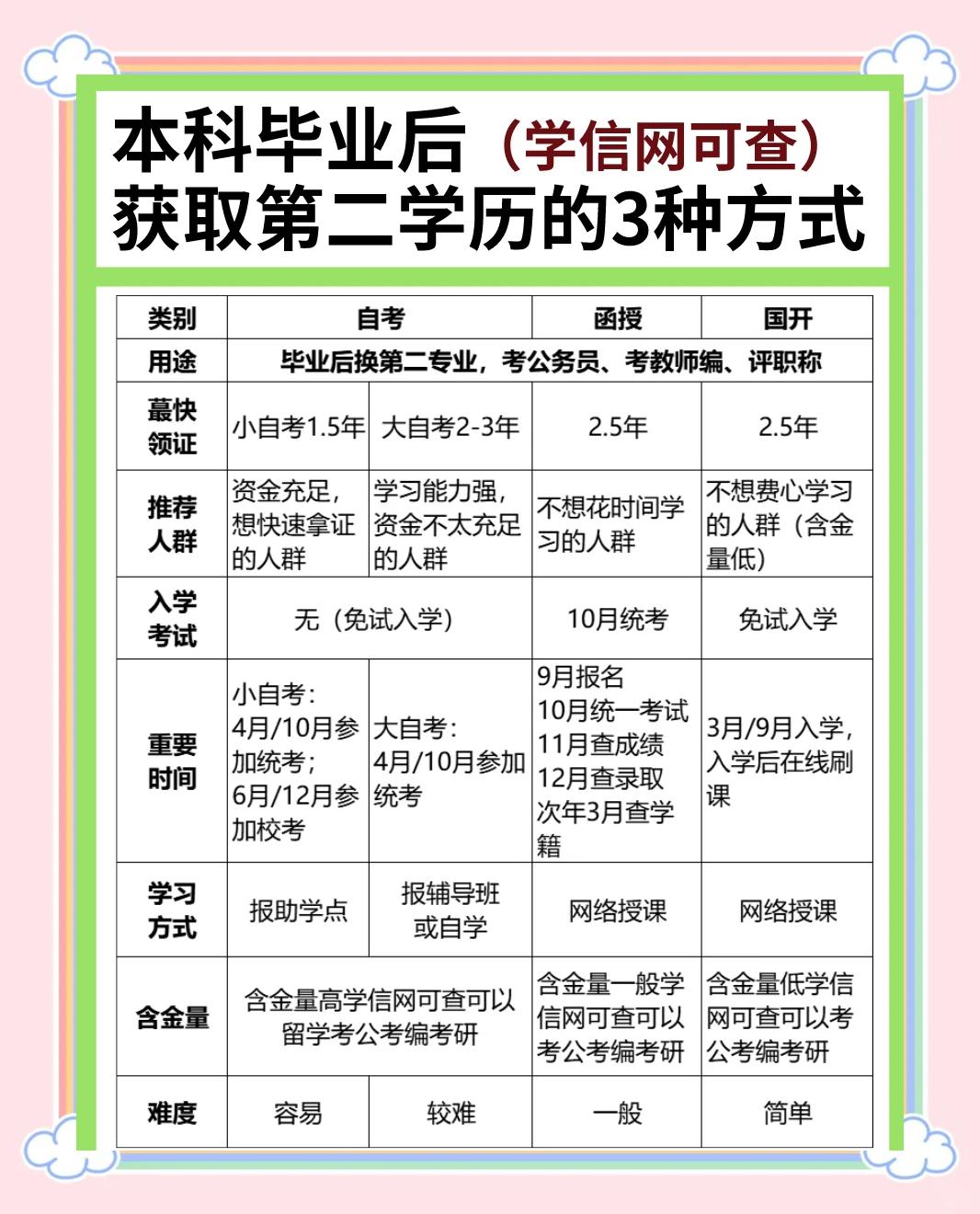 本科毕业后（学信网可查）
获取第二学历的3种方式

| 类别 | 自考 | | 函授 | 国开 |
|---|---|---|---|---|
| 用途 | 毕业后换第二专业，考公务员、考教师编、评职称 | | | |
| 蕞快领证 | 小自考1.5年 | 大自考2-3年 | 2.5年 | 2.5年 |
| 推荐人群 | 资金充足，想快速拿证的人群 | 学习能力强，资金不太充足的人群 | 不想花时间学习的人群 | 不想费心学习的人群（含金量低） |
| 入学考试 | 无（免试入学） | | 10月统考 | 免试入学 |
| 重要时间 | 小自考：4月/10月参加统考；6月/12月参加校考 | 大自考：4月/10月参加统考 | 9月报名 10月统一考试 11月查成绩 12月查录取 次年3月查学籍 | 3月/9月入学，入学后在线刷课 |
| 学习方式 | 报助学点 | 报辅导班或自学 | 网络授课 | 网络授课 |
| 含金量 | 含金量高学信网可查可以留学考公考编考研 | | 含金量一般学信网可查可以考公考编考研 | 含金量低学信网可查可以考公考编考研 |
| 难度 | 容易 | 较难 | 一般 | 简单 |